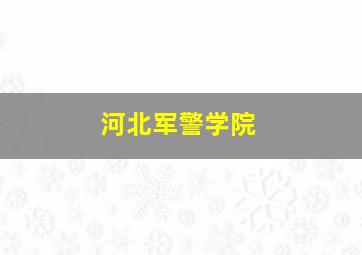 河北军警学院